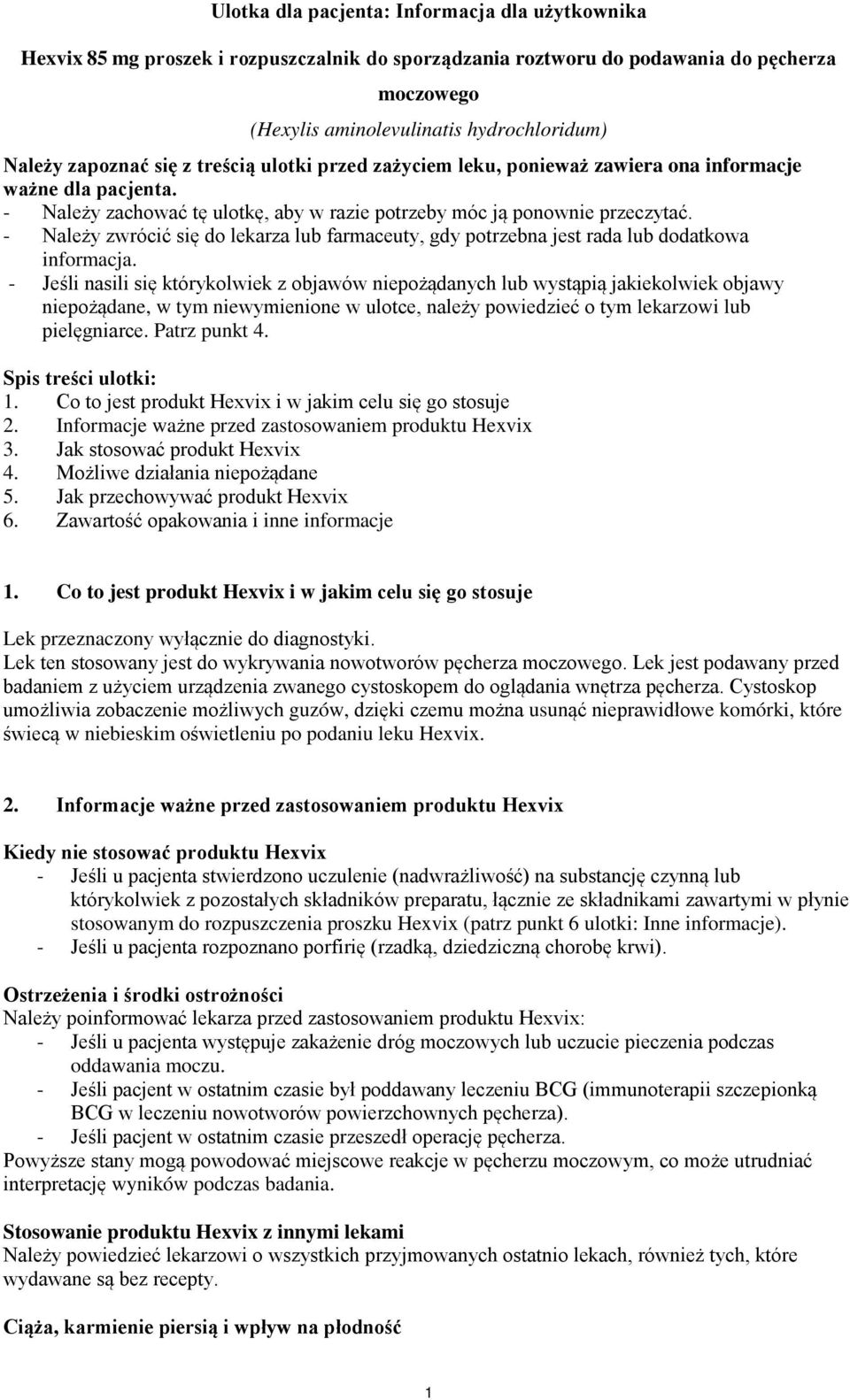 Ulotka dla pacjenta: Informacja dla użytkownika

Hexvix 85 mg proszek i rozpuszczalnik do sporządzania roztworu do podawania do pęcherza moczowego

(Hexylis aminolevulinatis hydrochloridum)

Należy zapoznać się z treścią ulotki przed zażyciem leku, ponieważ zawiera ona informacje ważne dla pacjenta.
- Należy zachować tę ulotkę, aby w razie potrzeby móc ją ponownie przeczytać.
- Należy zwrócić się do lekarza lub farmaceuty, gdy potrzebna jest rada lub dodatkowa informacja.
- Jeśli nasili się którykolwiek z objawów niepożądanych lub wystąpią jakiekolwiek objawy niepożądane, w tym niewymienione w ulotce, należy powiedzieć o tym lekarzowi lub pielęgniarce. Patrz punkt 4.

Spis treści ulotki:
1. Co to jest produkt Hexvix i w jakim celu się go stosuje
2. Informacje ważne przed zastosowaniem produktu Hexvix
3. Jak stosować produkt Hexvix
4. Możliwe działania niepożądane
5. Jak przechowywać produkt Hexvix
6. Zawartość opakowania i inne informacje

1. Co to jest produkt Hexvix i w jakim celu się go stosuje

Lek przeznaczony wyłącznie do diagnostyki.
Lek ten stosowany jest do wykrywania nowotworów pęcherza moczowego. Lek jest podawany przed badaniem z użyciem urządzenia zwanego cystoskopem do oglądania wnętrza pęcherza. Cystoskop umożliwia zobaczenie możliwych guzów, dzięki czemu można usunąć nieprawidłowe komórki, które świecą w niebieskim oświetleniu po podaniu leku Hexvix.

2. Informacje ważne przed zastosowaniem produktu Hexvix

Kiedy nie stosować produktu Hexvix
- Jeśli u pacjenta stwierdzono uczulenie (nadwrażliwość) na substancję czynną lub którykolwiek z pozostałych składników preparatu, łącznie ze składnikami zawartymi w płynie stosowanym do rozpuszczenia proszku Hexvix (patrz punkt 6 ulotki: Inne informacje).
- Jeśli u pacjenta rozpoznano porfirię (rzadką, dziedziczną chorobę krwi).

Ostrzeżenia i środki ostrożności
Należy poinformować lekarza przed zastosowaniem produktu Hexvix:
- Jeśli u pacjenta występuje zakażenie dróg moczowych lub uczucie pieczenia podczas oddawania moczu.
- Jeśli pacjent w ostatnim czasie był poddawany leczeniu BCG (immunoterapii szczepionką BCG w leczeniu nowotworów powierzchownych pęcherza).
- Jeśli pacjent w ostatnim czasie przeszedł operację pęcherza.
Powyższe stany mogą powodować miejscowe reakcje w pęcherzu moczowym, co może utrudniać interpretację wyników podczas badania.

Stosowanie produktu Hexvix z innymi lekami
Należy powiedzieć lekarzowi o wszystkich przyjmowanych ostatnio lekach, również tych, które wydawane są bez recepty.

Ciąża, karmienie piersią i wpływ na płodność

1